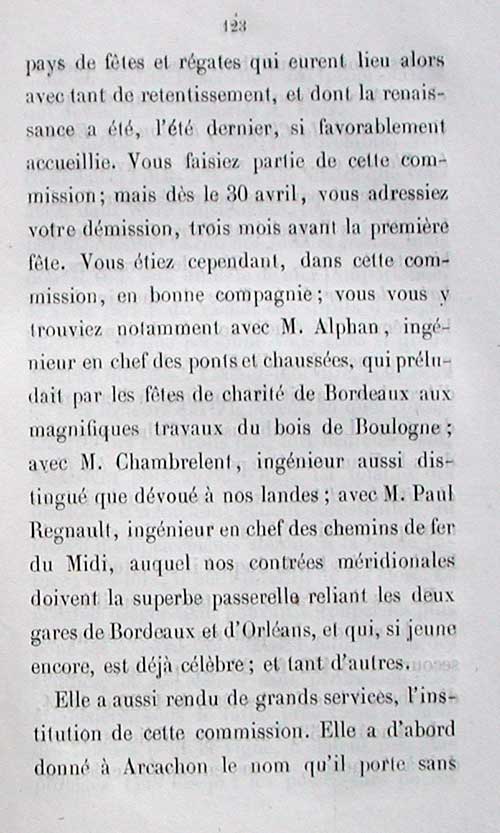 123

pays de fêtes et régates qui eurent lieu alors avec tant de retentissement, et dont la renaissance a été, l'été dernier, si favorablement accueillie. Vous faisiez partie de cette commission; mais dès le 30 avril, vous adressiez votre démission, trois mois avant la première fête. Vous étiez cependant, dans cette commission, en bonne compagnie; vous vous y trouviez notamment avec M. Alphan, ingénieur en chef des ponts et chaussées, qui préludait par les fêtes de charité de Bordeaux aux magnifiques travaux du bois de Boulogne; avec M. Chambrelent, ingénieur aussi distingué que dévoué à nos landes; avec M. Paul Regnault, ingénieur en chef des chemins de fer du Midi, auquel nos contrées méridionales doivent la superbe passerelle reliant les deux gares de Bordeaux et d'Orléans, et qui, si jeune encore, est déjà célèbre; et tant d'autres.

Elle a aussi rendu de grands services, l'institution de cette commission. Elle a d'abord donné à Arcachon le nom qu'il porte sans